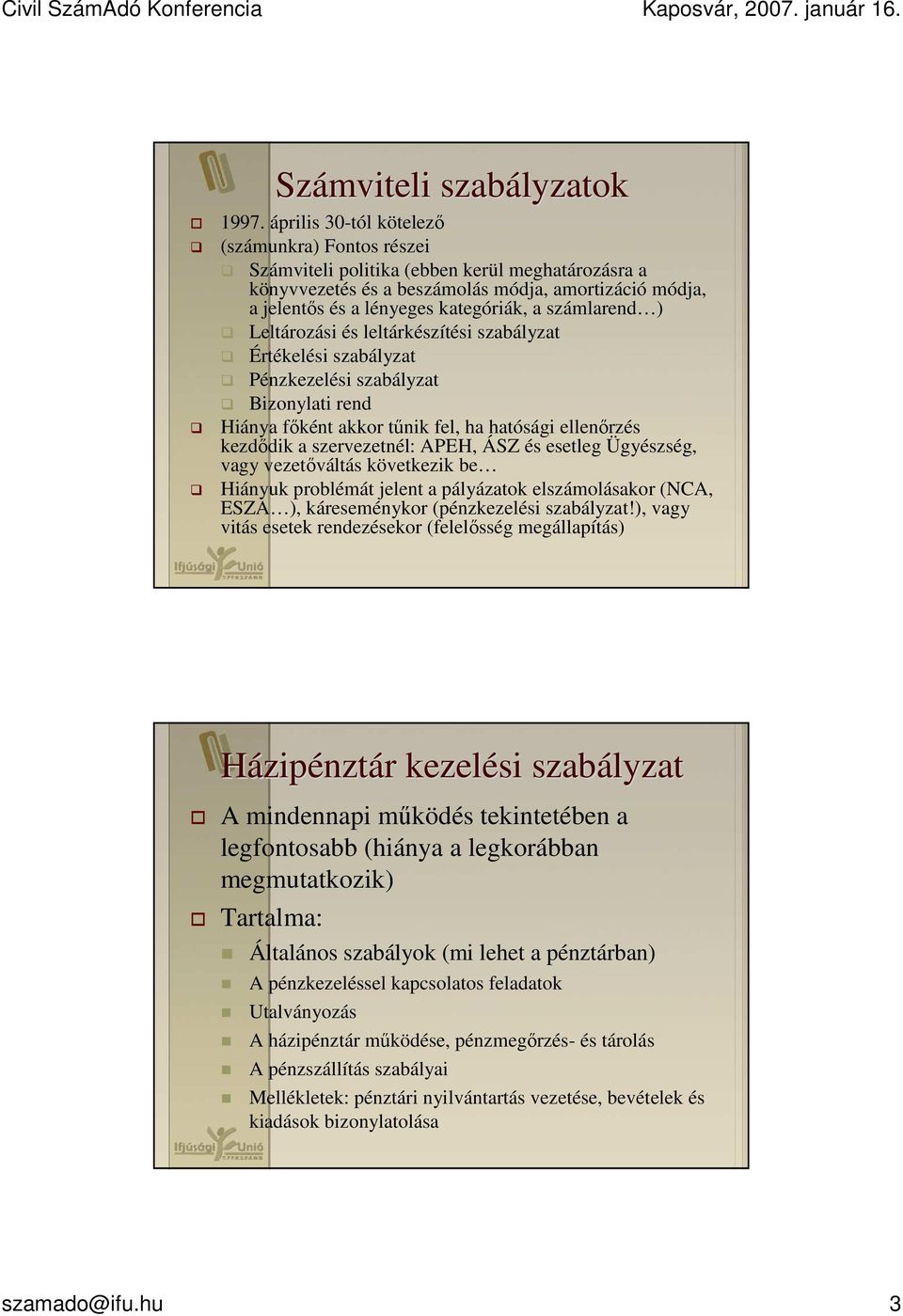 Civil SzámAdó Konferencia

Kaposvár, 2007. január 16.

Számviteli szabályzatok

1997. április 30-tól kötelező

(számunkra) Fontos részei

Számviteli politika (ebben kerül meghatározásra a könyvvezetés és a beszámolás módja, amortizáció módja, a jelentős és a lényeges kategóriák, a számlarend…)

Leltározási és leltárkészítési szabályzat

Értékelési szabályzat

Pénzkezelési szabályzat

Bizonylati rend

Hiánya főként akkor tűnik fel, ha hatósági ellenőrzés kezdődik a szervezetnél: APEH, ÁSZ és esetleg Ügyészség, vagy vezetőváltás következik be…

Hiányuk problémát jelent a pályázatok elszámolásakor (NCA, ESZA…), káreseménykor (pénzkezelési szabályzat!), vagy vitás esetek rendezésekor (felelősség megállapítás)

Ifjúsági Unió

Házipénztár kezelési szabályzat

A mindennapi működés tekintetében a legfontosabb (hiánya a legkorábban megmutatkozik)

Tartalma:

Általános szabályok (mi lehet a pénztárban)

A pénzkezeléssel kapcsolatos feladatok

Utalványozás

A házipénztár működése, pénzmegőrzés- és tárolás

A pénzszállítás szabályai

Mellékletek: pénztári nyilvántartás vezetése, bevételek és kiadások bizonylatolása

Ifjúsági Unió

szamado@ifu.hu

3